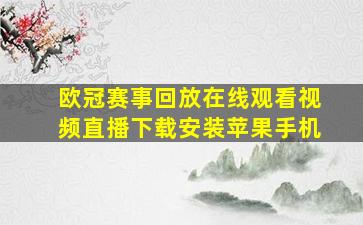 欧冠赛事回放在线观看视频直播下载安装苹果手机